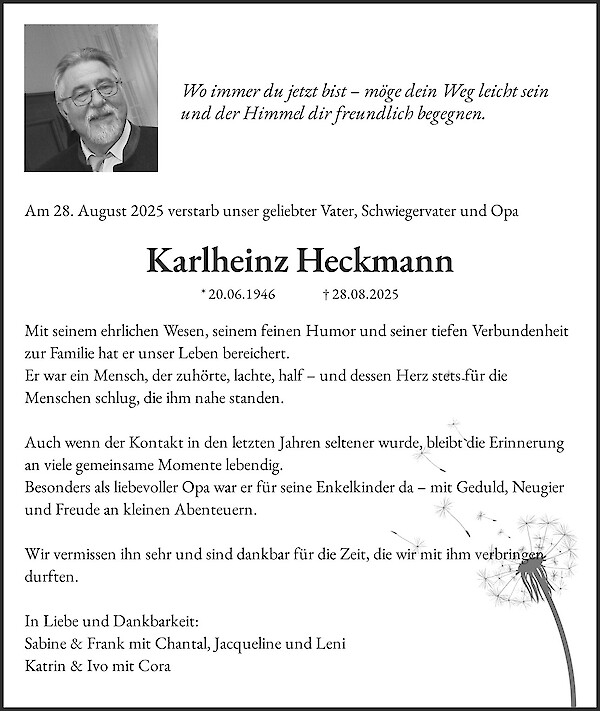 Wo immer du jetzt bist – möge dein Weg leicht sein und der Himmel dir freundlich begegnen.

Am 28. August 2025 verstarb unser geliebter Vater, Schwiegervater und Opa

Karlheinz Heckmann

* 20.06.1946 † 28.08.2025

Mit seinem ehrlichen Wesen, seinem feinen Humor und seiner tiefen Verbundenheit zur Familie hat er unser Leben bereichert.
Er war ein Mensch, der zuhörte, lachte, half – und dessen Herz stets für die Menschen schlug, die ihm nahe standen.

Auch wenn der Kontakt in den letzten Jahren seltener wurde, bleibt die Erinnerung an viele gemeinsame Momente lebendig.
Besonders als liebevoller Opa war er für seine Enkelkinder da – mit Geduld, Neugier und Freude an kleinen Abenteuern.

Wir vermissen ihn sehr und sind dankbar für die Zeit, die wir mit ihm verbringen durften.

In Liebe und Dankbarkeit:
Sabine & Frank mit Chantal, Jacqueline und Leni
Katrin & Ivo mit Cora